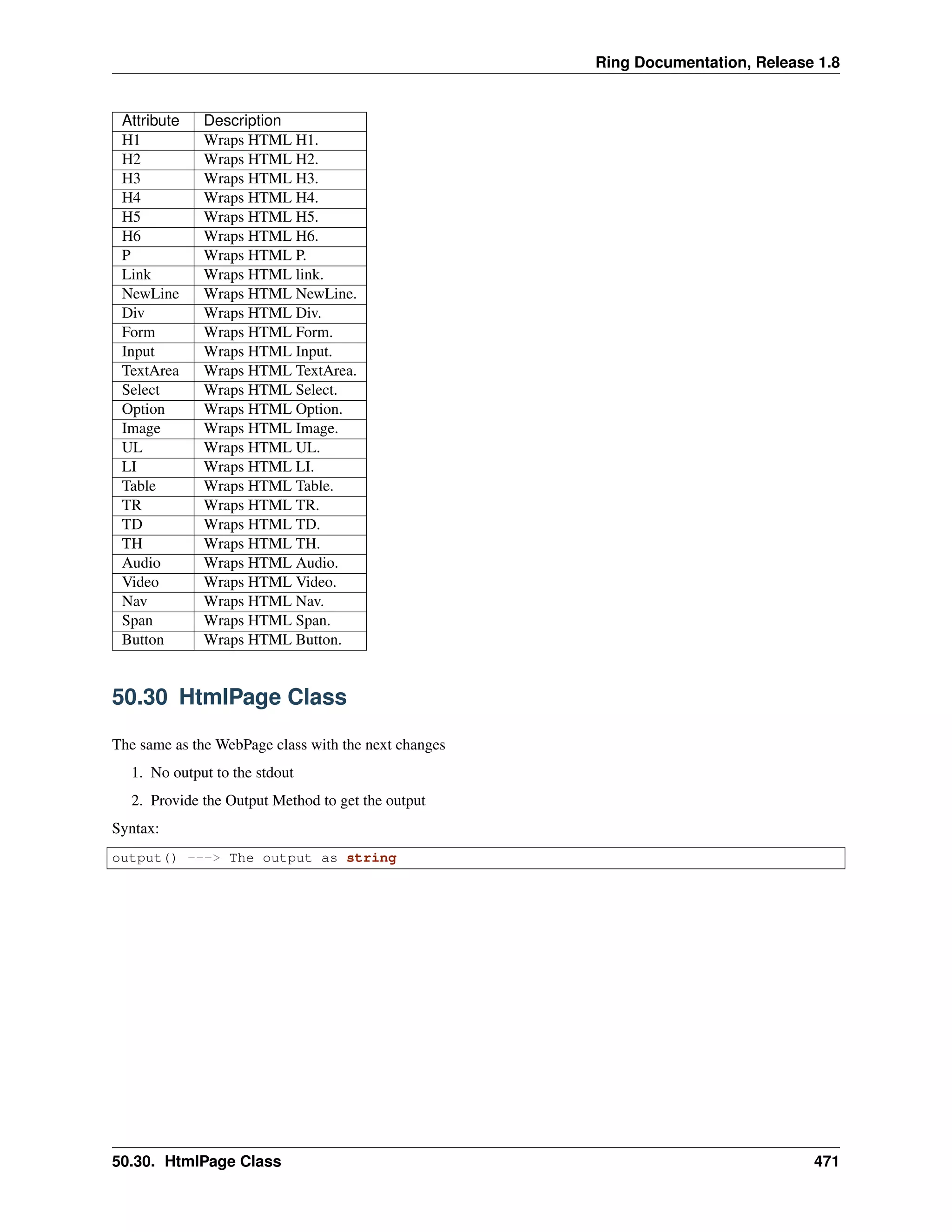 Ring Documentation, Release 1.8

| Attribute | Description |
|---|---|
| H1 | Wraps HTML H1. |
| H2 | Wraps HTML H2. |
| H3 | Wraps HTML H3. |
| H4 | Wraps HTML H4. |
| H5 | Wraps HTML H5. |
| H6 | Wraps HTML H6. |
| P | Wraps HTML P. |
| Link | Wraps HTML link. |
| NewLine | Wraps HTML NewLine. |
| Div | Wraps HTML Div. |
| Form | Wraps HTML Form. |
| Input | Wraps HTML Input. |
| TextArea | Wraps HTML TextArea. |
| Select | Wraps HTML Select. |
| Option | Wraps HTML Option. |
| Image | Wraps HTML Image. |
| UL | Wraps HTML UL. |
| LI | Wraps HTML LI. |
| Table | Wraps HTML Table. |
| TR | Wraps HTML TR. |
| TD | Wraps HTML TD. |
| TH | Wraps HTML TH. |
| Audio | Wraps HTML Audio. |
| Video | Wraps HTML Video. |
| Nav | Wraps HTML Nav. |
| Span | Wraps HTML Span. |
| Button | Wraps HTML Button. |

50.30 HtmlPage Class

The same as the WebPage class with the next changes

1. No output to the stdout

2. Provide the Output Method to get the output

Syntax:

output() ---> The output as string

50.30. HtmlPage Class 471